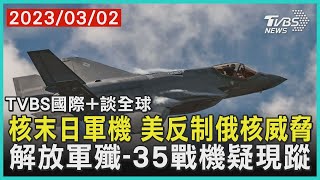 2023/03/02

TVBS NEWS

TVBS國際+談全球

核末日軍機 美反制俄核威脅

解放軍殲-35戰機疑現蹤